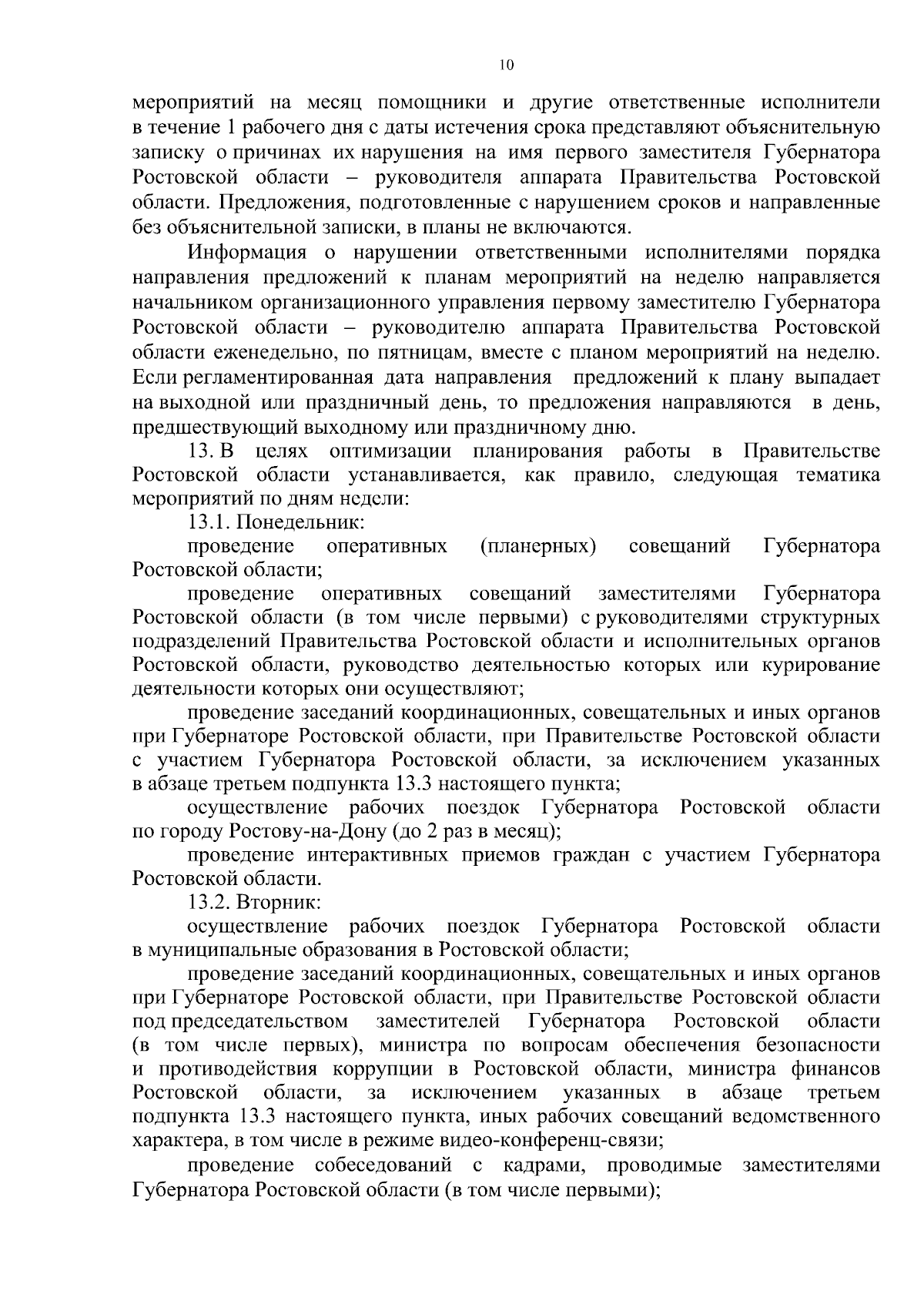 10

мероприятий на месяц помощники и другие ответственные исполнители в течение 1 рабочего дня с даты истечения срока представляют объяснительную записку о причинах их нарушения на имя первого заместителя Губернатора Ростовской области – руководителя аппарата Правительства Ростовской области. Предложения, подготовленные с нарушением сроков и направленные без объяснительной записки, в планы не включаются.

Информация о нарушении ответственными исполнителями порядка направления предложений к планам мероприятий на неделю направляется начальником организационного управления первому заместителю Губернатора Ростовской области – руководителю аппарата Правительства Ростовской области еженедельно, по пятницам, вместе с планом мероприятий на неделю. Если регламентированная дата направления предложений к плану выпадает на выходной или праздничный день, то предложения направляются в день, предшествующий выходному или праздничному дню.

13. В целях оптимизации планирования работы в Правительстве Ростовской области устанавливается, как правило, следующая тематика мероприятий по дням недели:

13.1. Понедельник:

проведение оперативных (планерных) совещаний Губернатора Ростовской области;

проведение оперативных совещаний заместителями Губернатора Ростовской области (в том числе первыми) с руководителями структурных подразделений Правительства Ростовской области и исполнительных органов Ростовской области, руководство деятельностью которых или курирование деятельности которых они осуществляют;

проведение заседаний координационных, совещательных и иных органов при Губернаторе Ростовской области, при Правительстве Ростовской области с участием Губернатора Ростовской области, за исключением указанных в абзаце третьем подпункта 13.3 настоящего пункта;

осуществление рабочих поездок Губернатора Ростовской области по городу Ростову-на-Дону (до 2 раз в месяц);

проведение интерактивных приемов граждан с участием Губернатора Ростовской области.

13.2. Вторник:

осуществление рабочих поездок Губернатора Ростовской области в муниципальные образования в Ростовской области;

проведение заседаний координационных, совещательных и иных органов при Губернаторе Ростовской области, при Правительстве Ростовской области под председательством заместителей Губернатора Ростовской области (в том числе первых), министра по вопросам обеспечения безопасности и противодействия коррупции в Ростовской области, министра финансов Ростовской области, за исключением указанных в абзаце третьем подпункта 13.3 настоящего пункта, иных рабочих совещаний ведомственного характера, в том числе в режиме видео-конференц-связи;

проведение собеседований с кадрами, проводимые заместителями Губернатора Ростовской области (в том числе первыми);